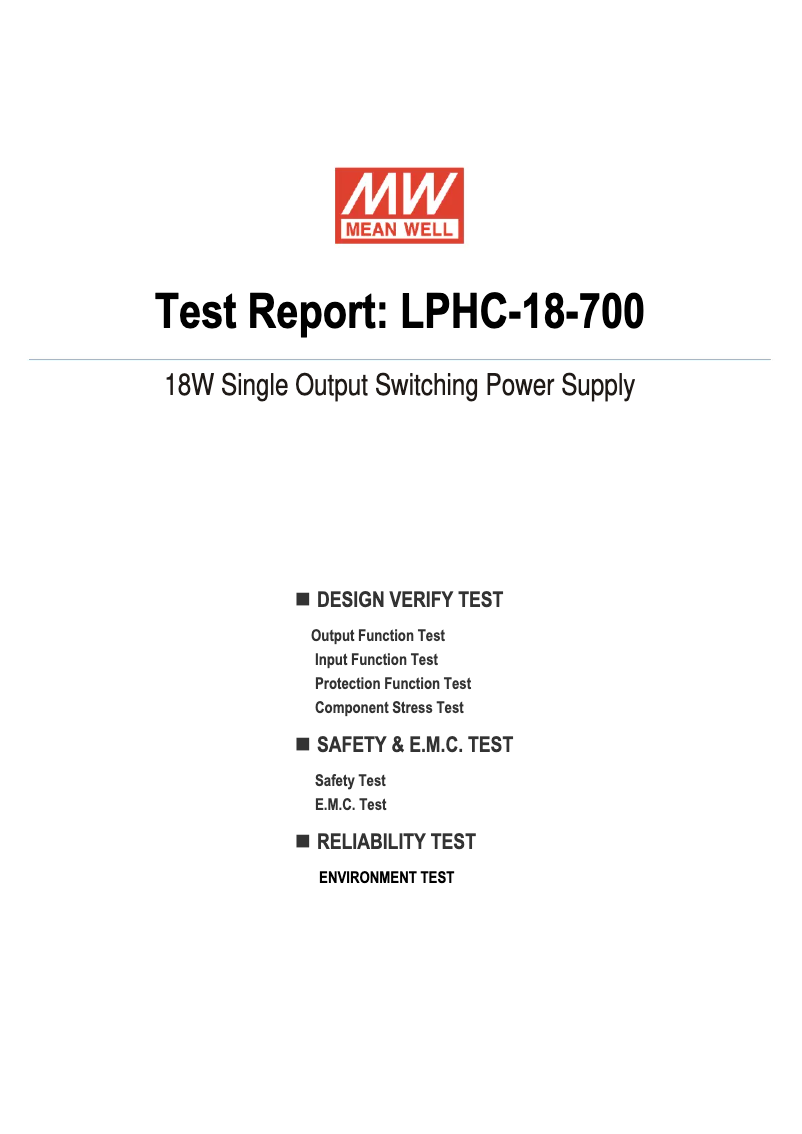 MW
MEAN WELL

Test Report: LPHC-18-700

18W Single Output Switching Power Supply

■ DESIGN VERIFY TEST

Output Function Test
Input Function Test
Protection Function Test
Component Stress Test

■ SAFETY & E.M.C. TEST

Safety Test
E.M.C. Test

■ RELIABILITY TEST

ENVIRONMENT TEST